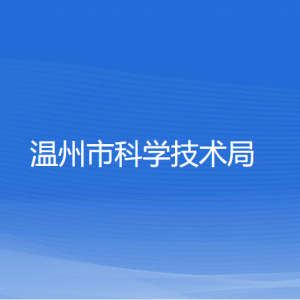 温州市科学技术局